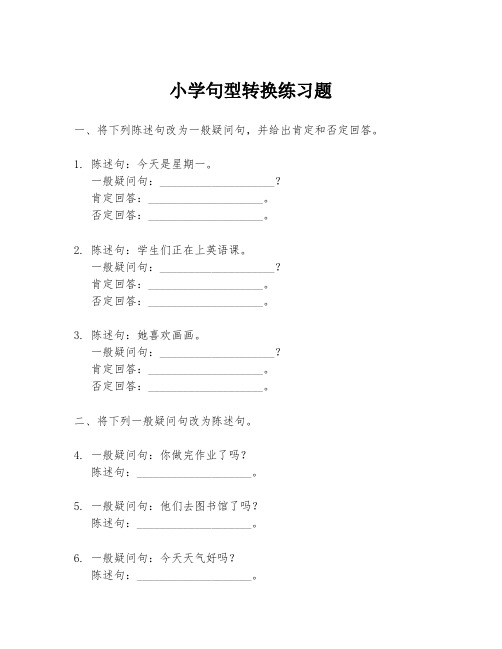 小学句型转换练习题

一、将下列陈述句改为一般疑问句，并给出肯定和否定回答。

1. 陈述句：今天是星期一。
一般疑问句：____________________？
肯定回答：____________________。
否定回答：____________________。

2. 陈述句：学生们正在上英语课。
一般疑问句：____________________？
肯定回答：____________________。
否定回答：____________________。

3. 陈述句：她喜欢画画。
一般疑问句：____________________？
肯定回答：____________________。
否定回答：____________________。

二、将下列一般疑问句改为陈述句。

4. 一般疑问句：你做完作业了吗？
陈述句：____________________。

5. 一般疑问句：他们去图书馆了吗？
陈述句：____________________。

6. 一般疑问句：今天天气好吗？
陈述句：____________________。